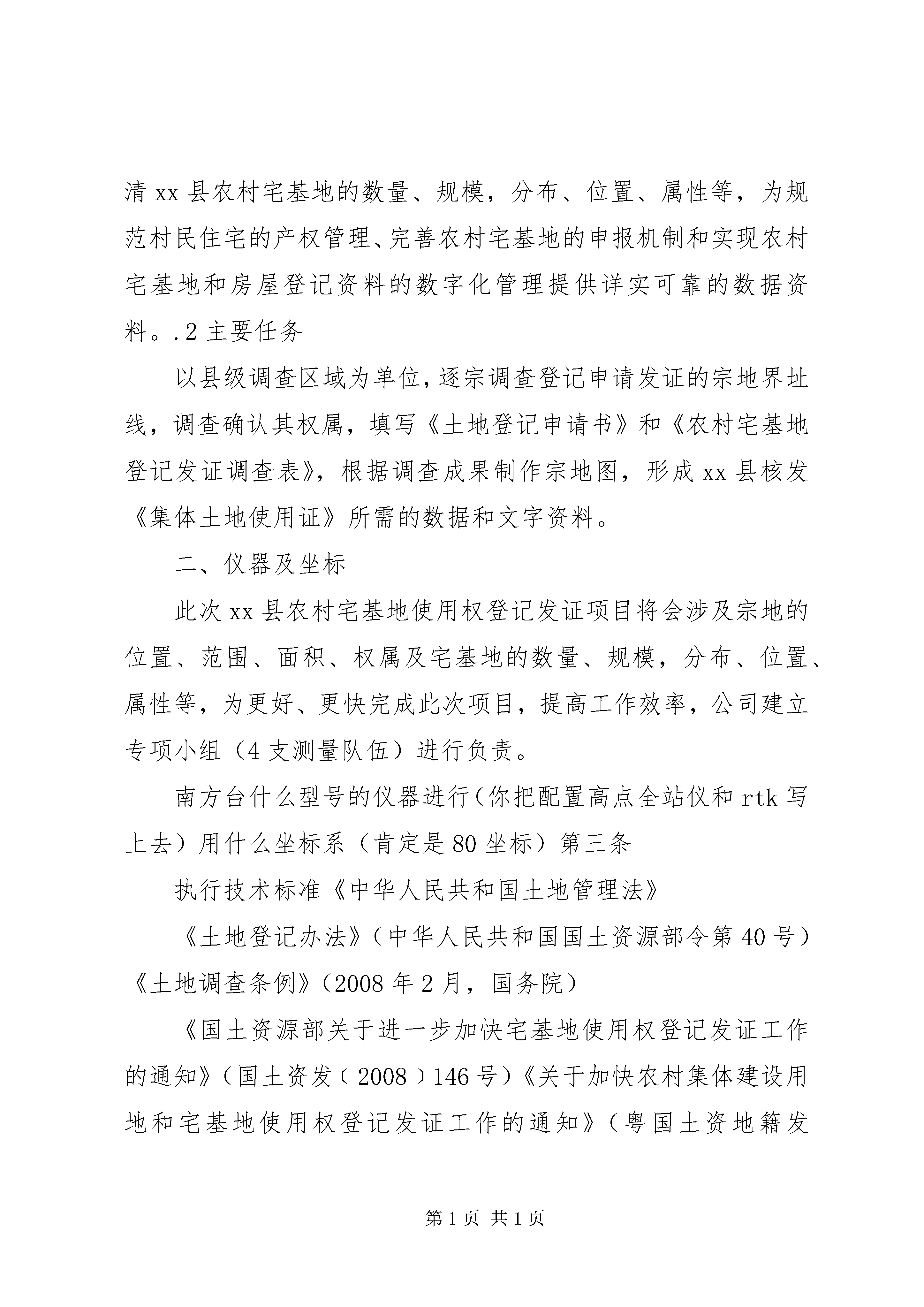 清 xx 县农村宅基地的数量、规模，分布、位置、属性等，为规范村民住宅的产权管理、完善农村宅基地的申报机制和实现农村宅基地和房屋登记资料的数字化管理提供详实可靠的数据资料。.2 主要任务

以县级调查区域为单位，逐宗调查登记申请发证的宗地界址线，调查确认其权属，填写《土地登记申请书》和《农村宅基地登记发证调查表》，根据调查成果制作宗地图，形成 xx 县核发《集体土地使用证》所需的数据和文字资料。

二、仪器及坐标

此次 xx 县农村宅基地使用权登记发证项目将会涉及宗地的位置、范围、面积、权属及宅基地的数量、规模，分布、位置、属性等，为更好、更快完成此次项目，提高工作效率，公司建立专项小组（4 支测量队伍）进行负责。

南方台什么型号的仪器进行（你把配置高点全站仪和 rtk 写上去）用什么坐标系（肯定是 80 坐标）第三条

执行技术标准《中华人民共和国土地管理法》

《土地登记办法》（中华人民共和国国土资源部令第 40 号）《土地调查条例》（2008 年 2 月，国务院）

《国土资源部关于进一步加快宅基地使用权登记发证工作的通知》（国土资发〔2008〕146 号）《关于加快农村集体建设用地和宅基地使用权登记发证工作的通知》（粤国土资地籍发

第 1 页 共 1 页